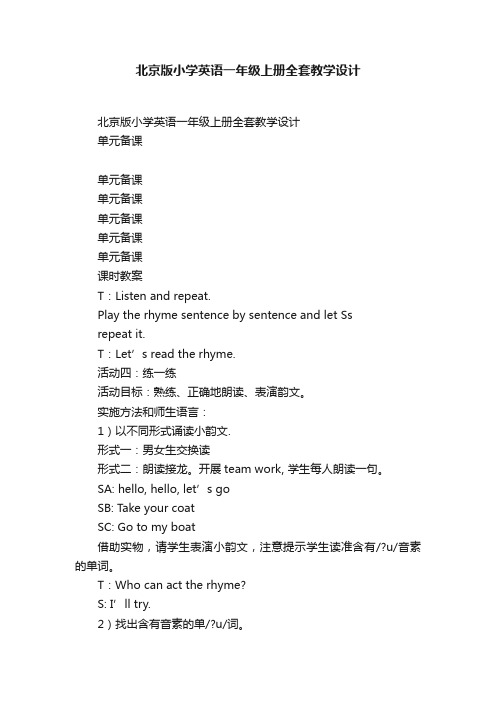 北京版小学英语一年级上册全套教学设计

北京版小学英语一年级上册全套教学设计
单元备课

单元备课
单元备课
单元备课
单元备课
单元备课
课时教案
T：Listen and repeat.
Play the rhyme sentence by sentence and let Ss repeat it.
T：Let’s read the rhyme.
活动四：练一练
活动目标：熟练、正确地朗读、表演韵文。
实施方法和师生语言：
1）以不同形式诵读小韵文.
形式一：男女生交换读
形式二：朗读接龙。开展 team work, 学生每人朗读一句。
SA: hello, hello, let’s go
SB: Take your coat
SC: Go to my boat
借助实物，请学生表演小韵文，注意提示学生读准含有/?u/音素的单词。
T：Who can act the rhyme?
S: I’ll try.
2）找出含有音素的单/?u/词。